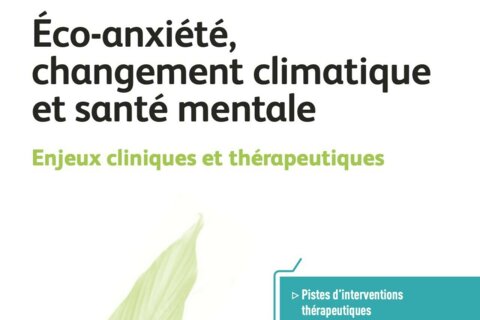 Éco-anxiété, changement climatique et santé mentale

Enjeux cliniques et thérapeutiques

▷ Pistes d'interventions thérapeutiques